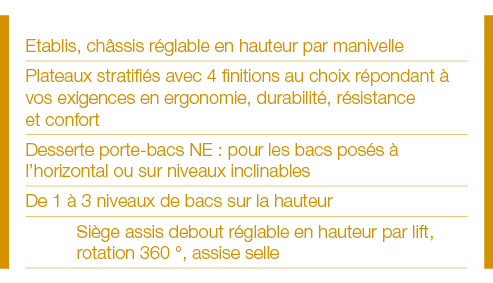 Etablis, châssis réglable en hauteur par manivelle

Plateaux stratifiés avec 4 finitions au choix répondant à vos exigences en ergonomie, durabilité, résistance et confort

Desserte porte-bacs NE : pour les bacs posés à l'horizontal ou sur niveaux inclinables

De 1 à 3 niveaux de bacs sur la hauteur

Siège assis debout réglable en hauteur par lift, rotation 360 °, assise selle